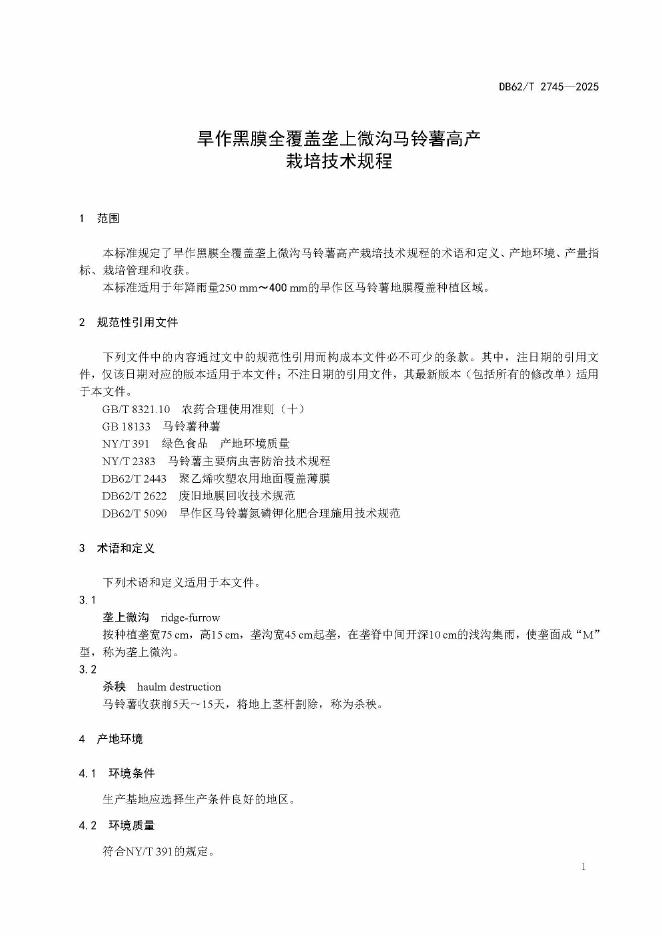 DB62/T 2745—2025

旱作黑膜全覆盖垄上微沟马铃薯高产栽培技术规程

1　范围

本标准规定了旱作黑膜全覆盖垄上微沟马铃薯高产栽培技术规程的术语和定义、产地环境、产量指标、栽培管理和收获。

本标准适用于年降雨量250 mm～400 mm的旱作区马铃薯地膜覆盖种植区域。

2　规范性引用文件

下列文件中的内容通过文中的规范性引用而构成本文件必不可少的条款。其中，注日期的引用文件，仅该日期对应的版本适用于本文件；不注日期的引用文件，其最新版本（包括所有的修改单）适用于本文件。

GB/T 8321.10　农药合理使用准则（十）

GB 18133　马铃薯种薯

NY/T 391　绿色食品　产地环境质量

NY/T 2383　马铃薯主要病虫害防治技术规程

DB62/T 2443　聚乙烯吹塑农用地面覆盖薄膜

DB62/T 2622　废旧地膜回收技术规范

DB62/T 5090　旱作区马铃薯氮磷钾化肥合理施用技术规范

3　术语和定义

下列术语和定义适用于本文件。

3.1

垄上微沟　ridge-furrow

按种植垄宽75 cm，高15 cm，垄沟宽45 cm起垄，在垄脊中间开深10 cm的浅沟集雨，使垄面成“M”型，称为垄上微沟。

3.2

杀秧　haulm destruction

马铃薯收获前5天～15天，将地上茎杆割除，称为杀秧。

4　产地环境

4.1　环境条件

生产基地应选择生产条件良好的地区。

4.2　环境质量

符合NY/T 391的规定。

1